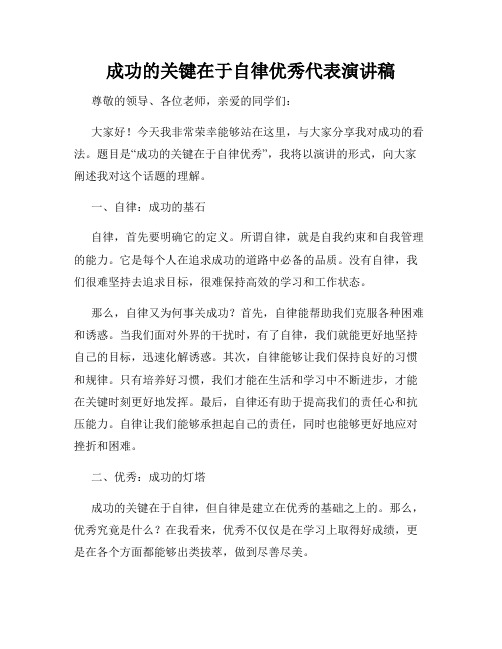 成功的关键在于自律优秀代表演讲稿

尊敬的领导、各位老师，亲爱的同学们：

大家好！今天我非常荣幸能够站在这里，与大家分享我对成功的看法。题目是“成功的关键在于自律优秀”，我将以演讲的形式，向大家阐述我对这个话题的理解。

一、自律：成功的基石

自律，首先要明确它的定义。所谓自律，就是自我约束和自我管理的能力。它是每个人在追求成功的道路中必备的品质。没有自律，我们很难坚持去追求目标，很难保持高效的学习和工作状态。

那么，自律又为何事关成功？首先，自律能帮助我们克服各种困难和诱惑。当我们面对外界的干扰时，有了自律，我们就能更好地坚持自己的目标，迅速化解诱惑。其次，自律能够让我们保持良好的习惯和规律。只有培养好习惯，我们才能在生活和学习中不断进步，才能在关键时刻更好地发挥。最后，自律还有助于提高我们的责任心和抗压能力。自律让我们能够承担起自己的责任，同时也能够更好地应对挫折和困难。

二、优秀：成功的灯塔

成功的关键在于自律，但自律是建立在优秀的基础之上的。那么，优秀究竟是什么？在我看来，优秀不仅仅是在学习上取得好成绩，更是在各个方面都能够出类拔萃，做到尽善尽美。